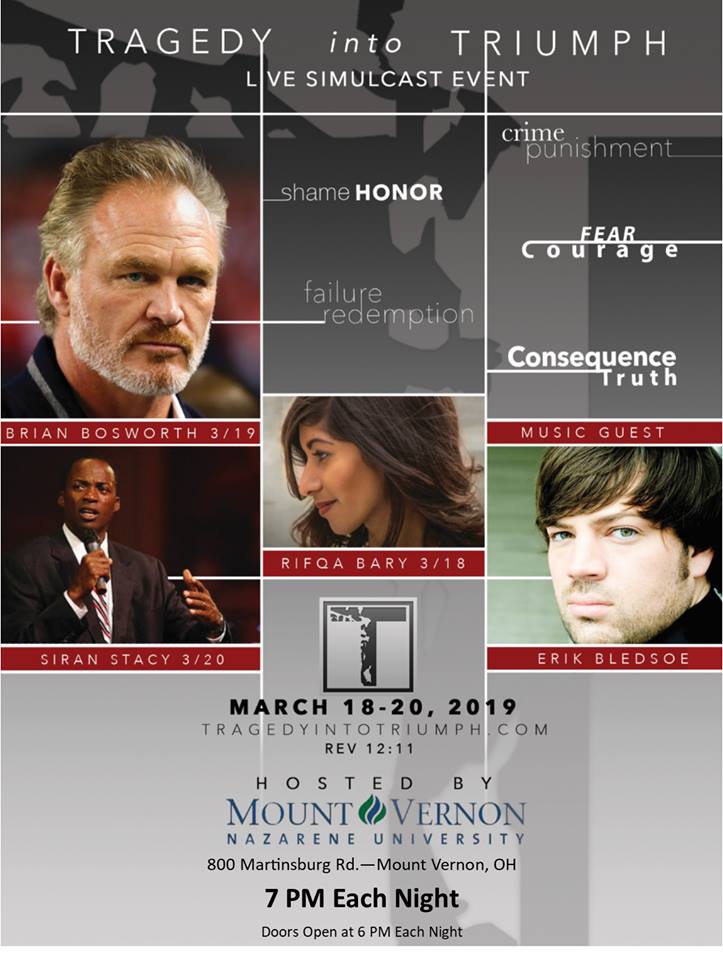 TRAGEDY into TRIUMPH
LIVE SIMULCAST EVENT

shame HONOR

failure
redemption

crime
punishment

FEAR
Courage

Consequence
Truth

BRIAN BOSWORTH 3/19

RIFQA BARY 3/18

MUSIC GUEST

SIRAN STACY 3/20

ERIK BLEDSOE

MARCH 18-20, 2019
TRAGEDYINTOTRIUMPH.COM
REV 12:11

HOSTED BY
MOUNT VERNON
NAZARENE UNIVERSITY
800 Martinsburg Rd.—Mount Vernon, OH

7 PM Each Night

Doors Open at 6 PM Each Night